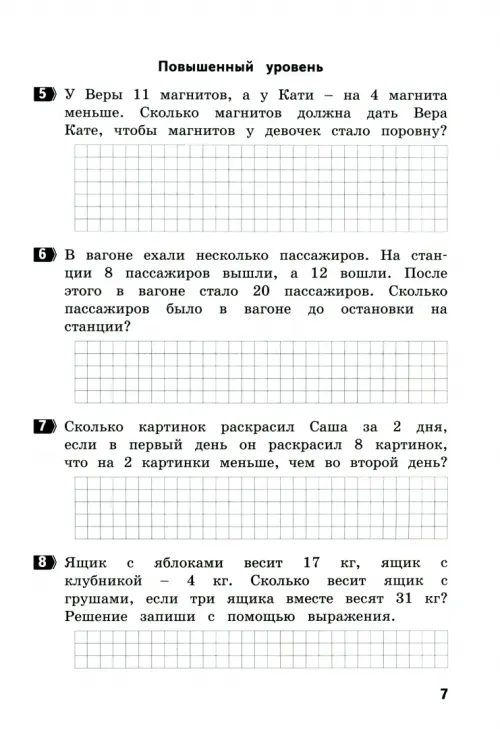 Повышенный уровень

5 У Веры 11 магнитов, а у Кати – на 4 магнита меньше. Сколько магнитов должна дать Вера Кате, чтобы магнитов у девочек стало поровну?

6 В вагоне ехали несколько пассажиров. На станции 8 пассажиров вышли, а 12 вошли. После этого в вагоне стало 20 пассажиров. Сколько пассажиров было в вагоне до остановки на станции?

7 Сколько картинок раскрасил Саша за 2 дня, если в первый день он раскрасил 8 картинок, что на 2 картинки меньше, чем во второй день?

8 Ящик с яблоками весит 17 кг, ящик с клубникой – 4 кг. Сколько весит ящик с грушами, если три ящика вместе весят 31 кг? Решение запиши с помощью выражения.

7